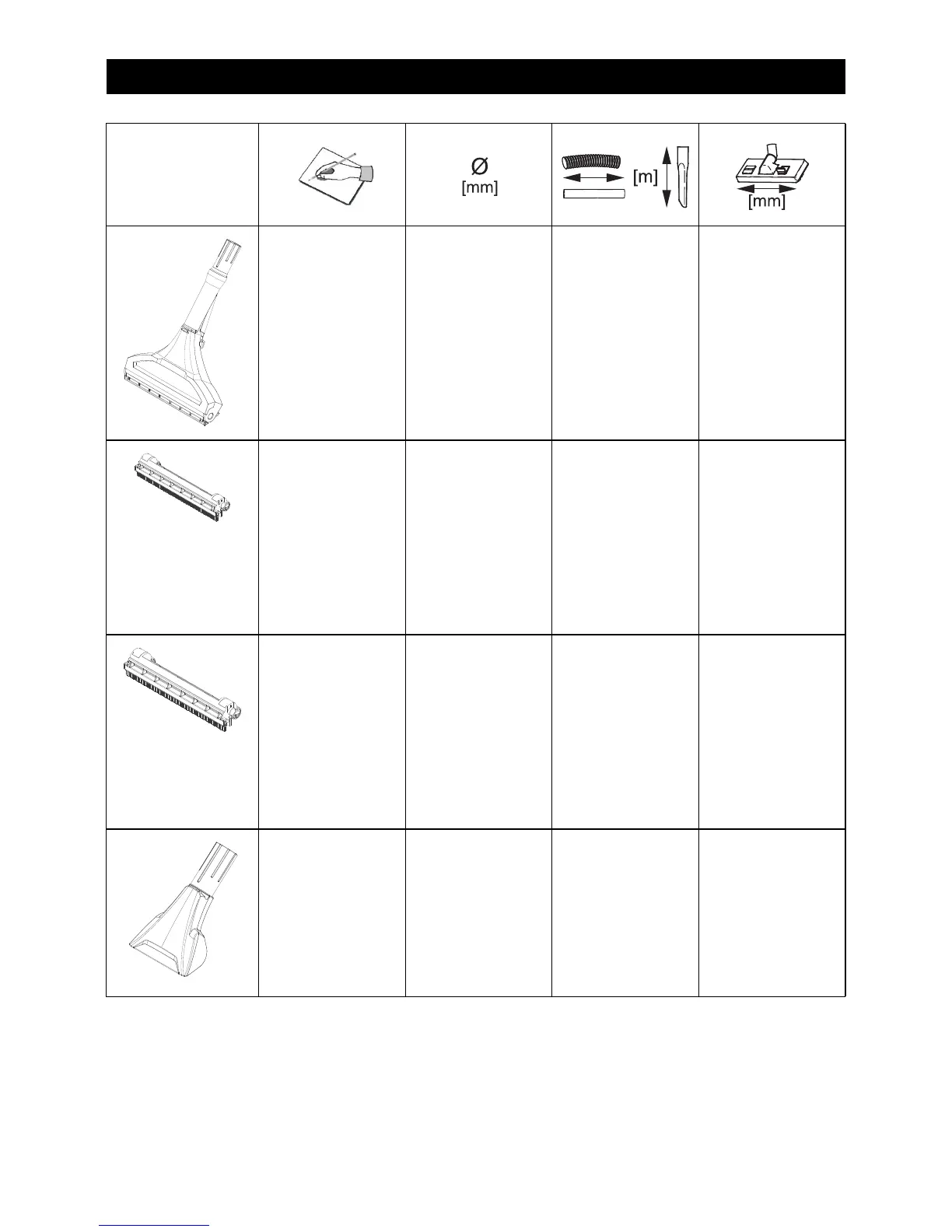 | | | Ø [mm] | [m] | [mm] |
|---|---|---|---|---|
| | | | | |
| | | | | |
| | | | | |
| | | | | |